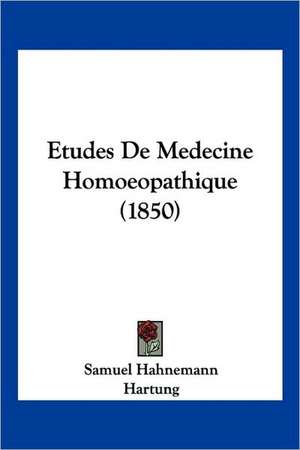 Etudes De Medecine Homoeopathique (1850)

Samuel Hahnemann
Hartung